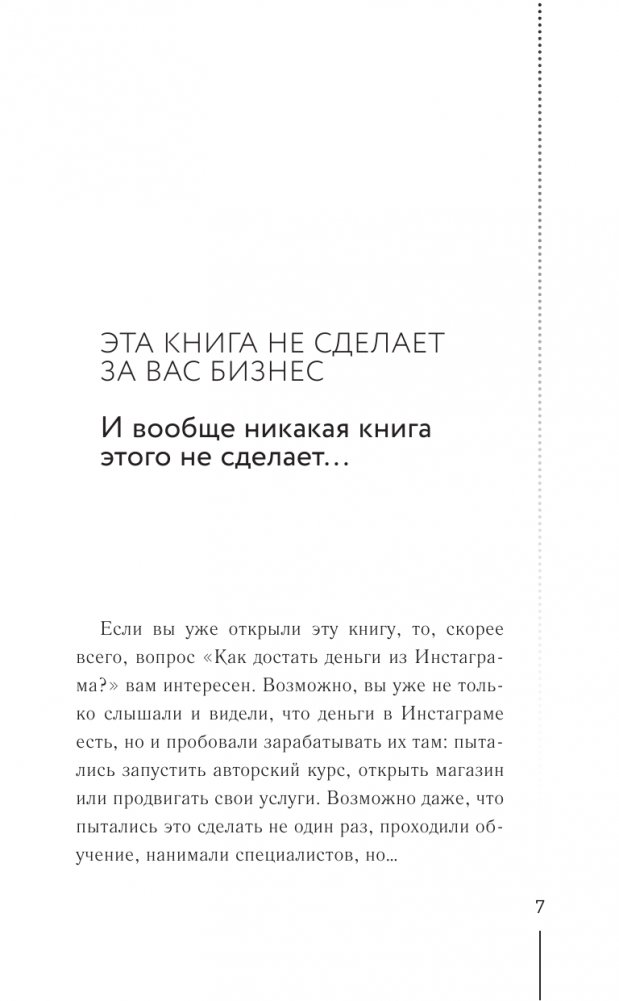 ЭТА КНИГА НЕ СДЕЛАЕТ ЗА ВАС БИЗНЕС

И вообще никакая книга этого не сделает…

Если вы уже открыли эту книгу, то, скорее всего, вопрос «Как достать деньги из Инстаграма?» вам интересен. Возможно, вы уже не только слышали и видели, что деньги в Инстаграме есть, но и пробовали зарабатывать их там: пытались запустить авторский курс, открыть магазин или продвигать свои услуги. Возможно даже, что пытались это сделать не один раз, проходили обучение, нанимали специалистов, но...

7